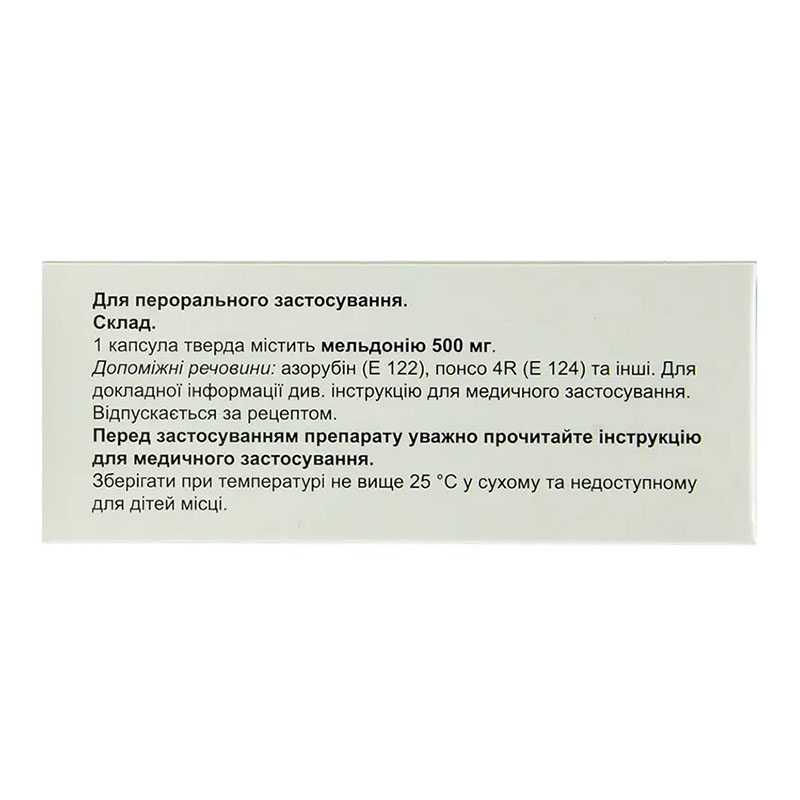 Для перорального застосування.
Склад.
1 капсула тверда містить мельдонію 500 мг.
Допоміжні речовини: азорубін (Е 122), понсо 4R (Е 124) та інші. Для докладної інформації див. інструкцію для медичного застосування.
Відпускається за рецептом.
Перед застосуванням препарату уважно прочитайте інструкцію для медичного застосування.
Зберігати при температурі не вище 25 °С у сухому та недоступному для дітей місці.